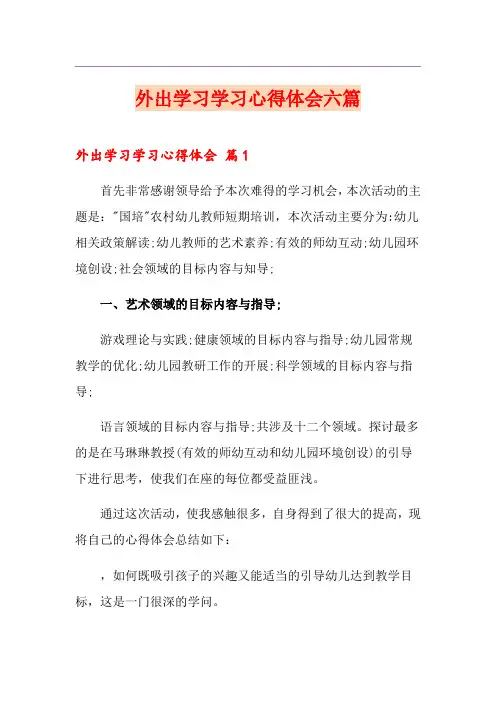 外出学习学习心得体会六篇

外出学习学习心得体会 篇1

首先非常感谢领导给予本次难得的学习机会，本次活动的主题是："国培"农村幼儿教师短期培训，本次活动主要分为:幼儿相关政策解读;幼儿教师的艺术素养;有效的师幼互动;幼儿园环境创设;社会领域的目标内容与知导;

一、艺术领域的目标内容与指导;

游戏理论与实践;健康领域的目标内容与指导;幼儿园常规教学的优化;幼儿园教研工作的开展;科学领域的目标内容与指导;

语言领域的目标内容与指导;共涉及十二个领域。探讨最多的是在马琳琳教授(有效的师幼互动和幼儿园环境创设)的引导下进行思考，使我们在座的每位都受益匪浅。

通过这次活动，使我感触很多，自身得到了很大的提高，现将自己的心得体会总结如下:

，如何既吸引孩子的兴趣又能适当的引导幼儿达到教学目标，这是一门很深的学问。